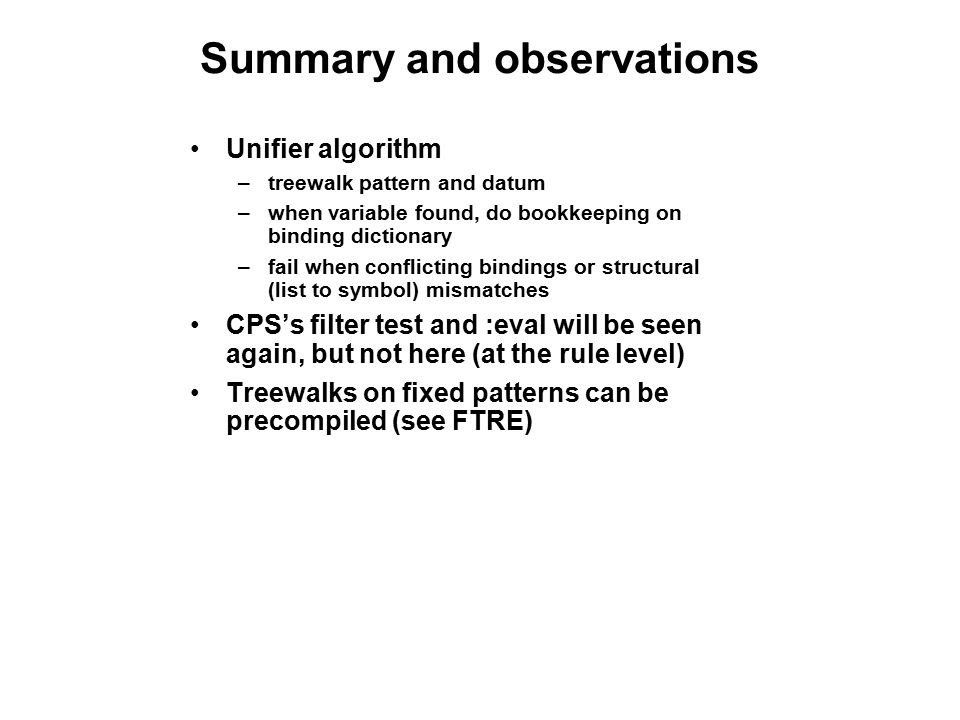 Summary and observations

• Unifier algorithm
– treewalk pattern and datum
– when variable found, do bookkeeping on binding dictionary
– fail when conflicting bindings or structural (list to symbol) mismatches
• CPS's filter test and :eval will be seen again, but not here (at the rule level)
• Treewalks on fixed patterns can be precompiled (see FTRE)